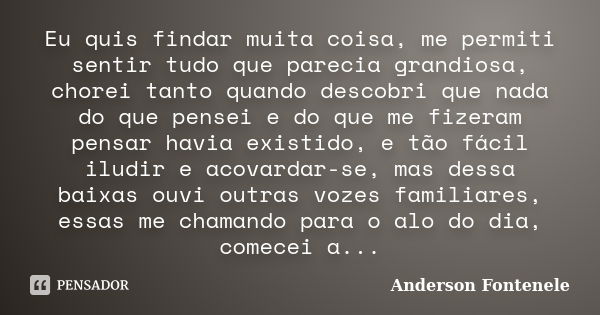 Eu quis findar muita coisa, me permiti sentir tudo que parecia grandiosa, chorei tanto quando descobri que nada do que pensei e do que me fizeram pensar havia existido, e tão fácil iludir e acovardar-se, mas dessa baixas ouvi outras vozes familiares, essas me chamando para o alo do dia, comecei a...

PENSADOR

Anderson Fontenele